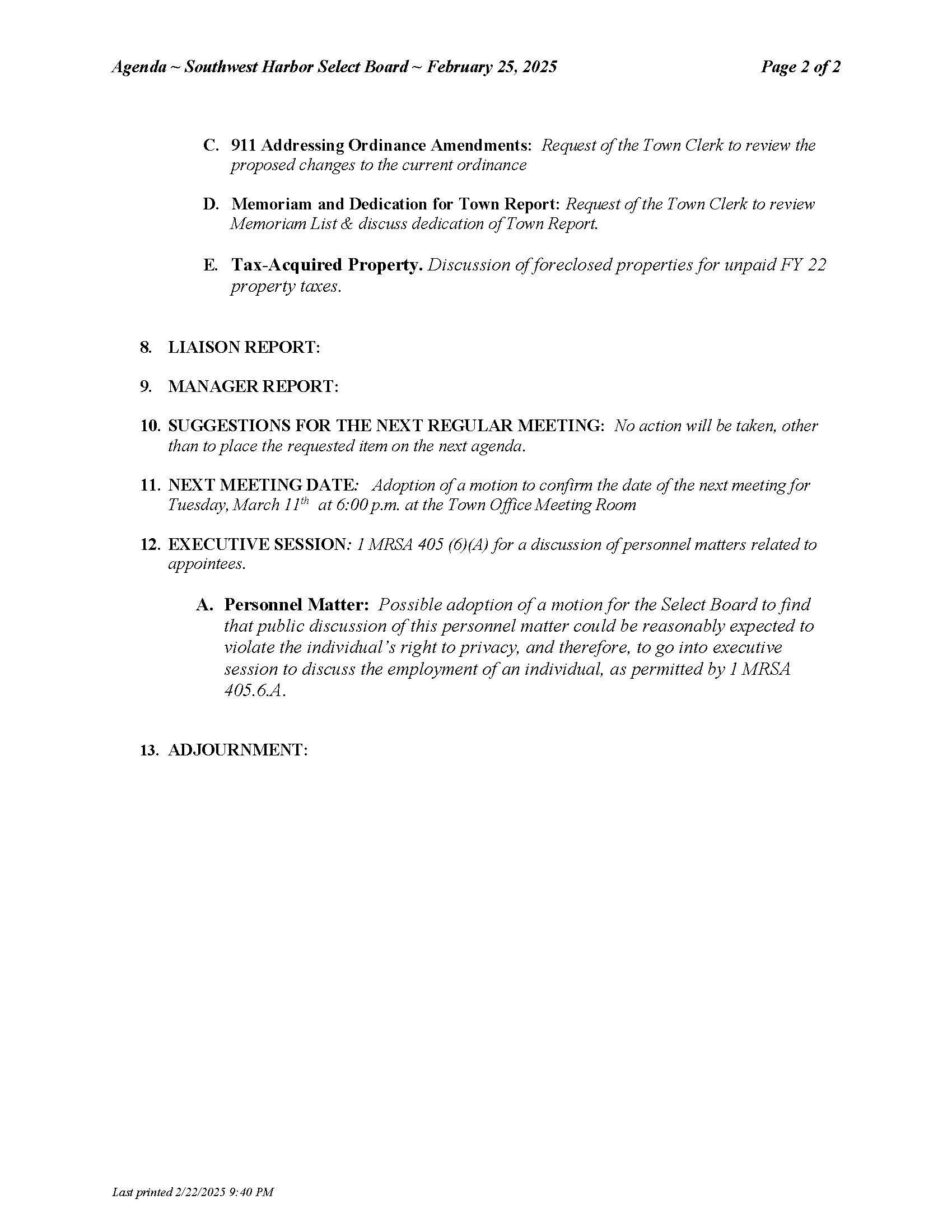 Agenda ~ Southwest Harbor Select Board ~ February 25, 2025 Page 2 of 2

C. 911 Addressing Ordinance Amendments: Request of the Town Clerk to review the proposed changes to the current ordinance

D. Memoriam and Dedication for Town Report: Request of the Town Clerk to review Memoriam List & discuss dedication of Town Report.

E. Tax-Acquired Property. Discussion of foreclosed properties for unpaid FY 22 property taxes.

8. LIAISON REPORT:

9. MANAGER REPORT:

10. SUGGESTIONS FOR THE NEXT REGULAR MEETING: No action will be taken, other than to place the requested item on the next agenda.

11. NEXT MEETING DATE: Adoption of a motion to confirm the date of the next meeting for Tuesday, March 11$^{th}$ at 6:00 p.m. at the Town Office Meeting Room

12. EXECUTIVE SESSION: 1 MRSA 405 (6)(A) for a discussion of personnel matters related to appointees.

A. Personnel Matter: Possible adoption of a motion for the Select Board to find that public discussion of this personnel matter could be reasonably expected to violate the individual's right to privacy, and therefore, to go into executive session to discuss the employment of an individual, as permitted by 1 MRSA 405.6.A.

13. ADJOURNMENT:

Last printed 2/22/2025 9:40 PM